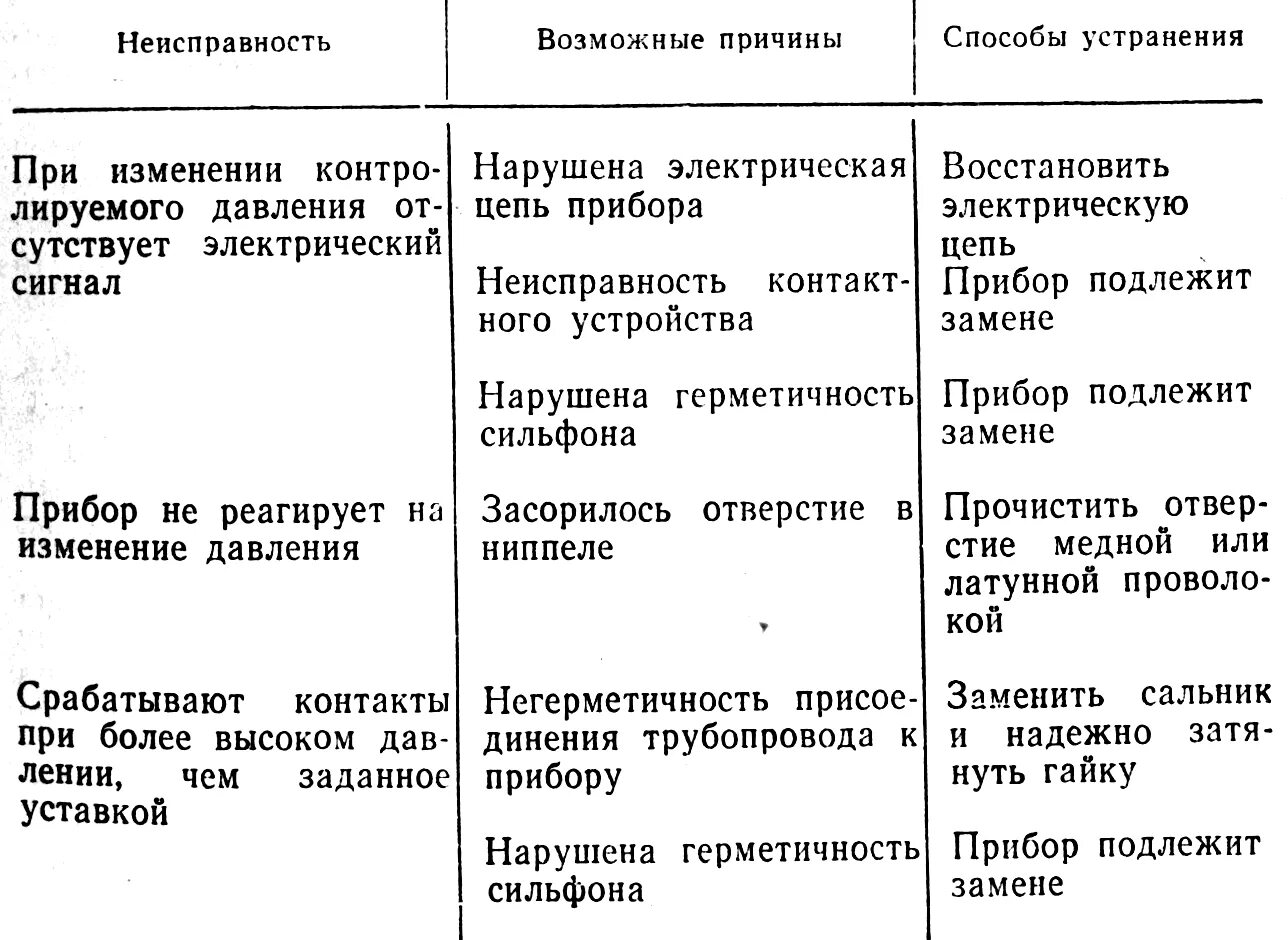 | Неисправность | Возможные причины | Способы устранения |
|---|---|---|
| При изменении контролируемого давления отсутствует электрический сигнал | Нарушена электрическая цепь прибора | Восстановить электрическую цепь |
| | Неисправность контактного устройства | Прибор подлежит замене |
| | Нарушена герметичность сильфона | Прибор подлежит замене |
| Прибор не реагирует на изменение давления | Засорилось отверстие в ниппеле | Прочистить отверстие медной или латунной проволокой |
| Срабатывают контакты при более высоком давлении, чем заданное уставкой | Негерметичность присоединения трубопровода к прибору | Заменить сальник и надежно затянуть гайку |
| | Нарушена герметичность сильфона | Прибор подлежит замене |